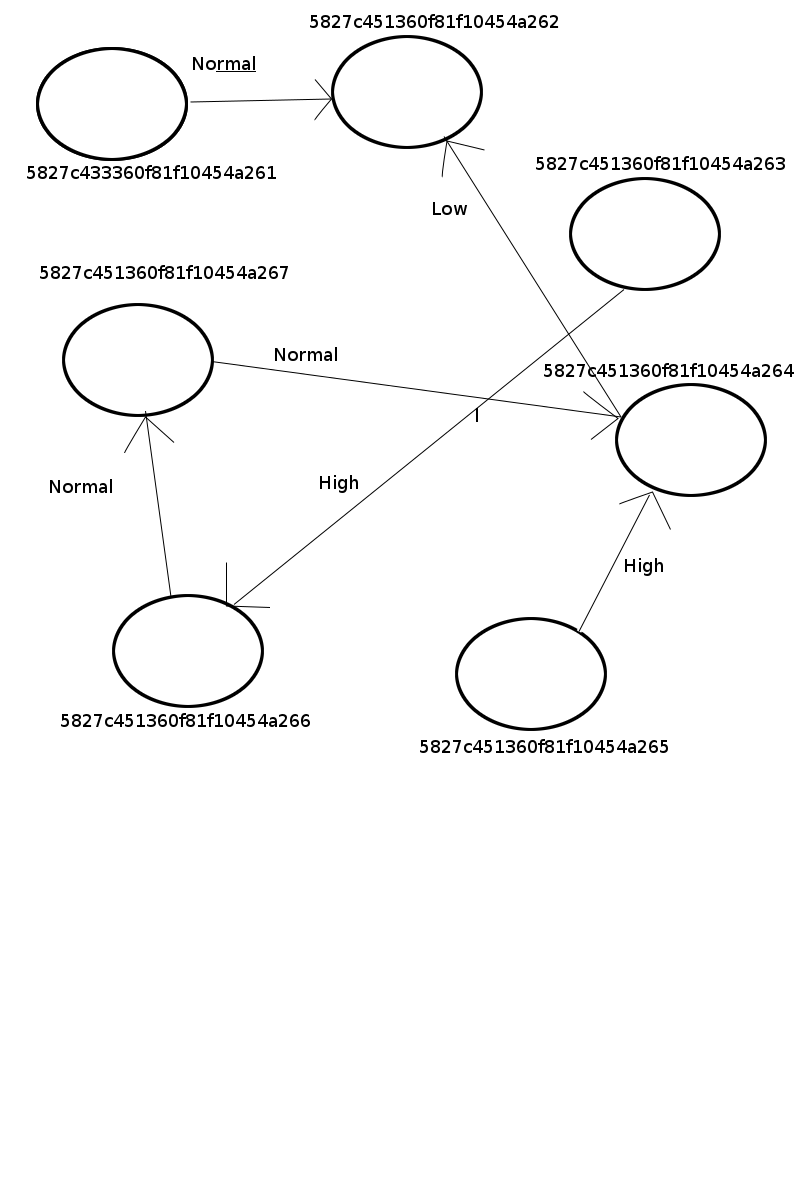 5827c451360f81f10454a262

Normal

5827c433360f81f10454a261

5827c451360f81f10454a263

Low

5827c451360f81f10454a267

Normal

5827c451360f81f10454a264

Normal

High

High

5827c451360f81f10454a266

5827c451360f81f10454a265